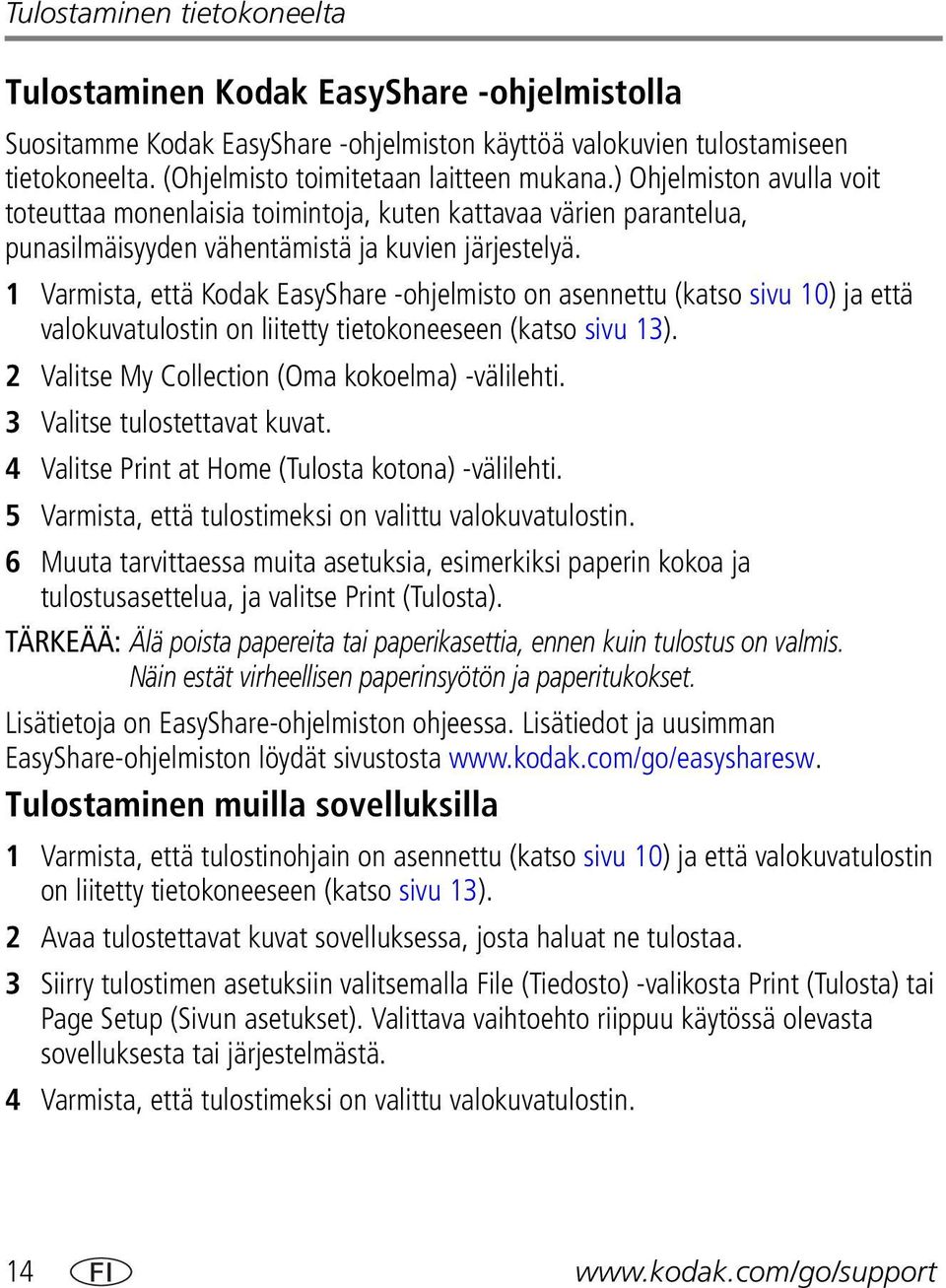 Tulostaminen tietokoneelta

Tulostaminen Kodak EasyShare -ohjelmistolla

Suositamme Kodak EasyShare -ohjelmiston käyttöä valokuvien tulostamiseen tietokoneelta. (Ohjelmisto toimitetaan laitteen mukana.) Ohjelmiston avulla voit toteuttaa monenlaisia toimintoja, kuten kattavaa värien parantelua, punasilmäisyyden vähentämistä ja kuvien järjestelyä.

1 Varmista, että Kodak EasyShare -ohjelmisto on asennettu (katso sivu 10) ja että valokuvatulostin on liitetty tietokoneeseen (katso sivu 13).

2 Valitse My Collection (Oma kokoelma) -välilehti.

3 Valitse tulostettavat kuvat.

4 Valitse Print at Home (Tulosta kotona) -välilehti.

5 Varmista, että tulostimeksi on valittu valokuvatulostin.

6 Muuta tarvittaessa muita asetuksia, esimerkiksi paperin kokoa ja tulostusasettelua, ja valitse Print (Tulosta).

TÄRKEÄÄ: Älä poista papereita tai paperikasettia, ennen kuin tulostus on valmis. Näin estät virheellisen paperinsyötön ja paperitukokset.

Lisätietoja on EasyShare-ohjelmiston ohjeessa. Lisätiedot ja uusimman EasyShare-ohjelmiston löydät sivustosta www.kodak.com/go/easysharesw.

Tulostaminen muilla sovelluksilla

1 Varmista, että tulostinohjain on asennettu (katso sivu 10) ja että valokuvatulostin on liitetty tietokoneeseen (katso sivu 13).

2 Avaa tulostettavat kuvat sovelluksessa, josta haluat ne tulostaa.

3 Siirry tulostimen asetuksiin valitsemalla File (Tiedosto) -valikosta Print (Tulosta) tai Page Setup (Sivun asetukset). Valittava vaihtoehto riippuu käytössä olevasta sovelluksesta tai järjestelmästä.

4 Varmista, että tulostimeksi on valittu valokuvatulostin.

14 FI www.kodak.com/go/support